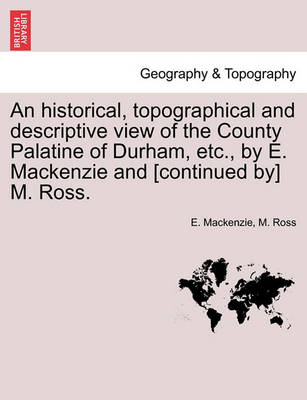 BRITISH LIBRARY

Geography & Topography

An historical, topographical and descriptive view of the County Palatine of Durham, etc., by E. Mackenzie and [continued by] M. Ross.

E. Mackenzie, M. Ross